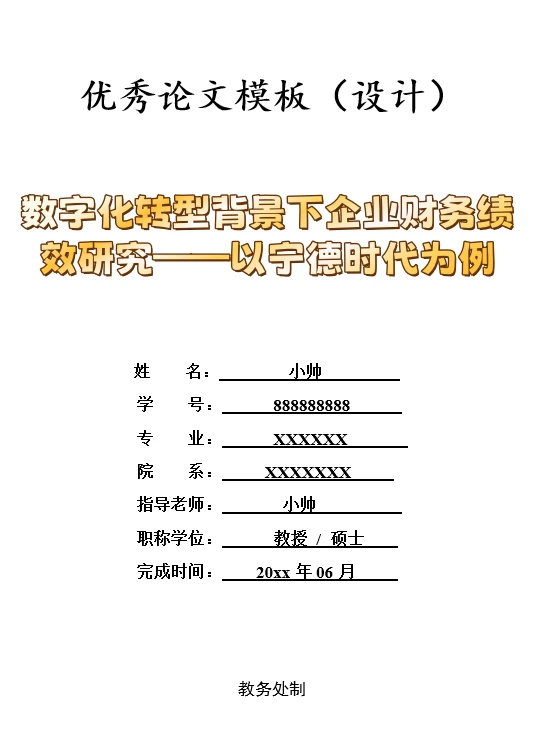 优秀论文模板（设计）

数字化转型背景下企业财务绩效研究——以宁德时代为例

姓　　名：小帅
学　　号：888888888
专　　业：XXXXXX
院　　系：XXXXXXX
指导老师：小帅
职称学位：教授 / 硕士
完成时间：20xx 年 06 月

教务处制